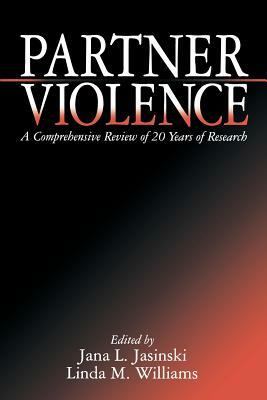 PARTNER VIOLENCE

A Comprehensive Review of 20 Years of Research

Edited by
Jana L. Jasinski
Linda M. Williams